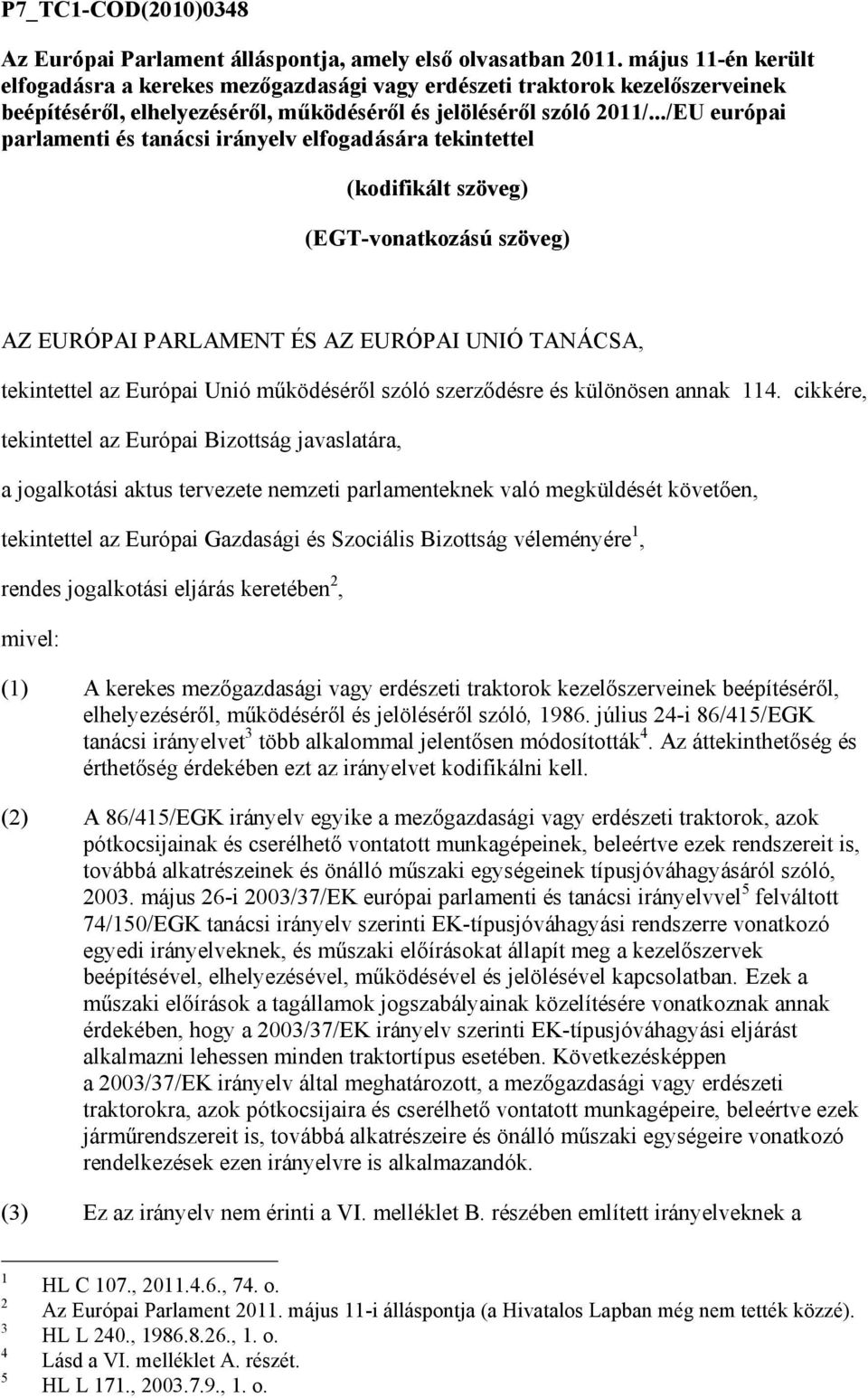 P7_TC1-COD(2010)0348

Az Európai Parlament álláspontja, amely első olvasatban 2011. május 11-én került elfogadásra a kerekes mezőgazdasági vagy erdészeti traktorok kezelőszerveinek beépítéséről, elhelyezéséről, működéséről és jelöléséről szóló 2011/.../EU európai parlamenti és tanácsi irányelv elfogadására tekintettel

(kodifikált szöveg)

(EGT-vonatkozású szöveg)

AZ EURÓPAI PARLAMENT ÉS AZ EURÓPAI UNIÓ TANÁCSA,

tekintettel az Európai Unió működéséről szóló szerződésre és különösen annak 114. cikkére,

tekintettel az Európai Bizottság javaslatára,

a jogalkotási aktus tervezete nemzeti parlamenteknek való megküldését követően,

tekintettel az Európai Gazdasági és Szociális Bizottság véleményére$^1$,

rendes jogalkotási eljárás keretében$^2$,

mivel:

(1) A kerekes mezőgazdasági vagy erdészeti traktorok kezelőszerveinek beépítéséről, elhelyezéséről, működéséről és jelöléséről szóló, 1986. július 24-i 86/415/EGK tanácsi irányelvet$^3$ több alkalommal jelentősen módosították$^4$. Az áttekinthetőség és érthetőség érdekében ezt az irányelvet kodifikálni kell.

(2) A 86/415/EGK irányelv egyike a mezőgazdasági vagy erdészeti traktorok, azok pótkocsijainak és cserélhető vontatott munkagépeinek, beleértve ezek rendszereit is, továbbá alkatrészeinek és önálló műszaki egységeinek típusjóváhagyásáról szóló, 2003. május 26-i 2003/37/EK európai parlamenti és tanácsi irányelvvel$^5$ felváltott 74/150/EGK tanácsi irányelv szerinti EK-típusjóváhagyási rendszerre vonatkozó egyedi irányelveknek, és műszaki előírásokat állapít meg a kezelőszervek beépítésével, elhelyezésével, működésével és jelölésével kapcsolatban. Ezek a műszaki előírások a tagállamok jogszabályainak közelítésére vonatkoznak annak érdekében, hogy a 2003/37/EK irányelv szerinti EK-típusjóváhagyási eljárást alkalmazni lehessen minden traktortípus esetében. Következésképpen a 2003/37/EK irányelv által meghatározott, a mezőgazdasági vagy erdészeti traktorokra, azok pótkocsijaira és cserélhető vontatott munkagépeire, beleértve ezek járműrendszereit is, továbbá alkatrészeire és önálló műszaki egységeire vonatkozó rendelkezések ezen irányelvre is alkalmazandók.

(3) Ez az irányelv nem érinti a VI. melléklet B. részében említett irányelveknek a

$^1$ HL C 107., 2011.4.6., 74. o.
$^2$ Az Európai Parlament 2011. május 11-i álláspontja (a Hivatalos Lapban még nem tették közzé).
$^3$ HL L 240., 1986.8.26., 1. o.
$^4$ Lásd a VI. melléklet A. részét.
$^5$ HL L 171., 2003.7.9., 1. o.